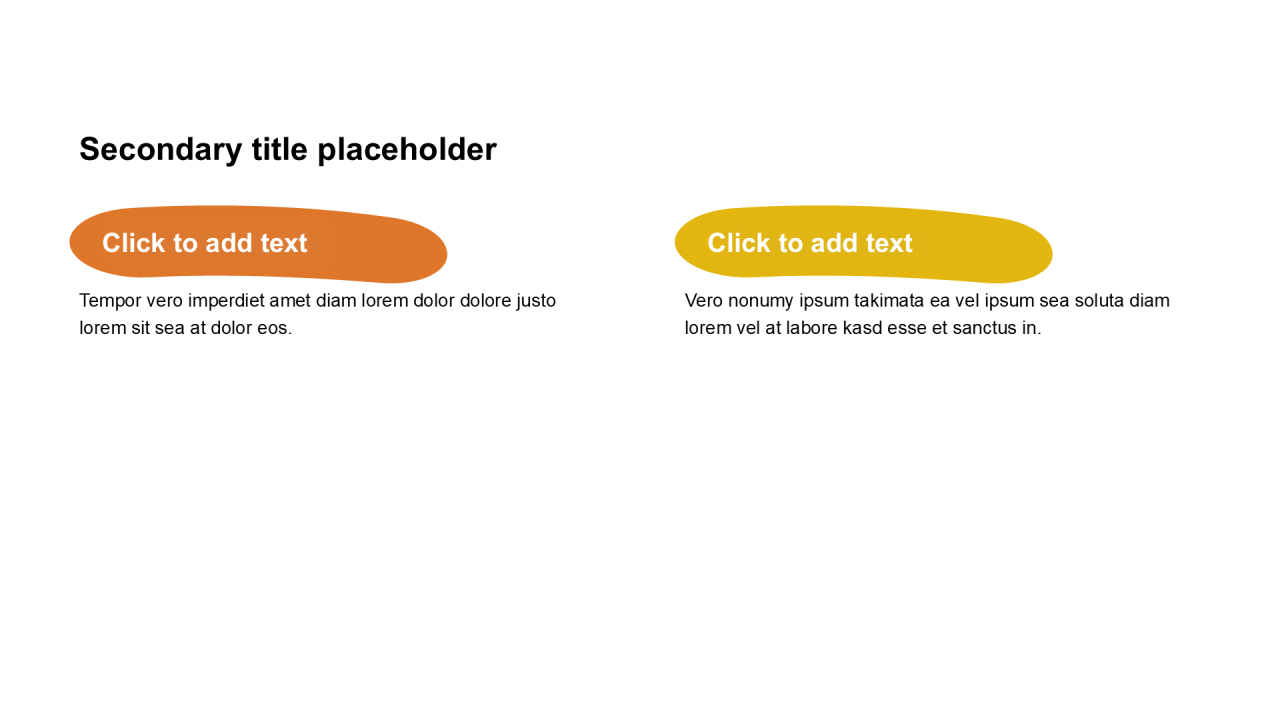 Secondary title placeholder

Click to add text

Tempor vero imperdiet amet diam lorem dolor dolore justo lorem sit sea at dolor eos.

Click to add text

Vero nonumy ipsum takimata ea vel ipsum sea soluta diam lorem vel at labore kasd esse et sanctus in.